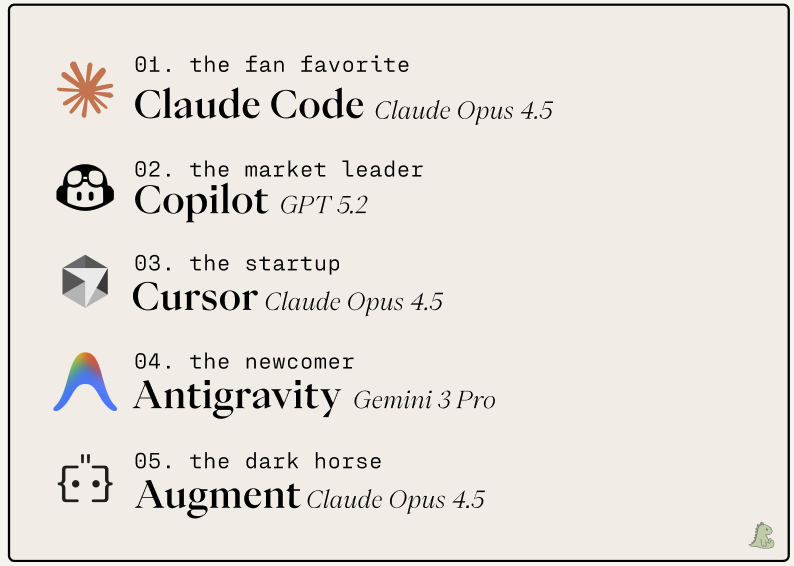 01. the fan favorite
Claude Code Claude Opus 4.5

02. the market leader
Copilot GPT 5.2

03. the startup
Cursor Claude Opus 4.5

04. the newcomer
Antigravity Gemini 3 Pro

05. the dark horse
Augment Claude Opus 4.5